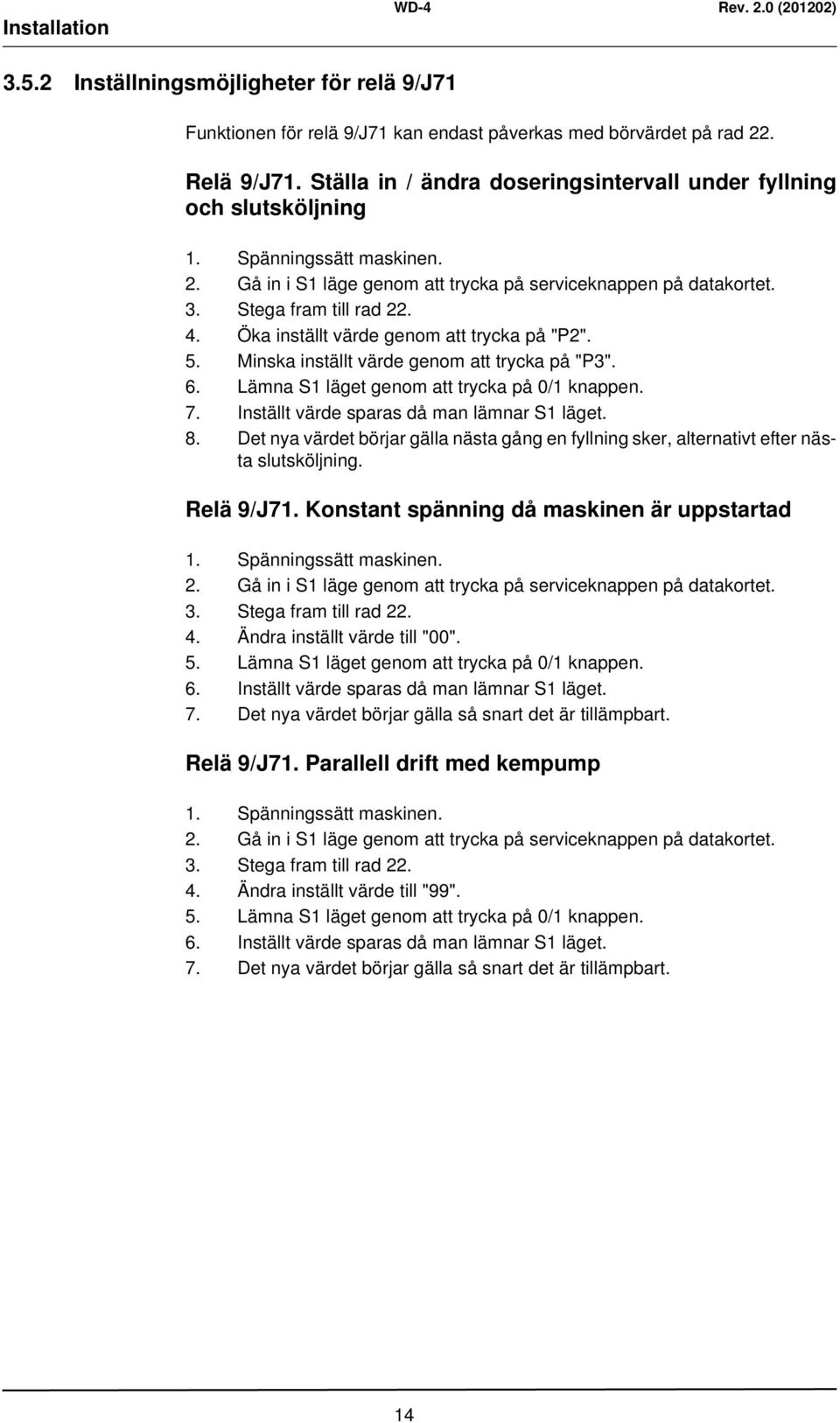 Installation WD-4 Rev. 2.0 (201202)

3.5.2 Inställningsmöjligheter för relä 9/J71

Funktionen för relä 9/J71 kan endast påverkas med börvärdet på rad 22.

Relä 9/J71. Ställa in / ändra doseringsintervall under fyllning och slutsköljning

1. Spänningssätt maskinen.
2. Gå in i S1 läge genom att trycka på serviceknappen på datakortet.
3. Stega fram till rad 22.
4. Öka inställt värde genom att trycka på "P2".
5. Minska inställt värde genom att trycka på "P3".
6. Lämna S1 läget genom att trycka på 0/1 knappen.
7. Inställt värde sparas då man lämnar S1 läget.
8. Det nya värdet börjar gälla nästa gång en fyllning sker, alternativt efter nästa slutsköljning.

Relä 9/J71. Konstant spänning då maskinen är uppstartad

1. Spänningssätt maskinen.
2. Gå in i S1 läge genom att trycka på serviceknappen på datakortet.
3. Stega fram till rad 22.
4. Ändra inställt värde till "00".
5. Lämna S1 läget genom att trycka på 0/1 knappen.
6. Inställt värde sparas då man lämnar S1 läget.
7. Det nya värdet börjar gälla så snart det är tillämpbart.

Relä 9/J71. Parallell drift med kempump

1. Spänningssätt maskinen.
2. Gå in i S1 läge genom att trycka på serviceknappen på datakortet.
3. Stega fram till rad 22.
4. Ändra inställt värde till "99".
5. Lämna S1 läget genom att trycka på 0/1 knappen.
6. Inställt värde sparas då man lämnar S1 läget.
7. Det nya värdet börjar gälla så snart det är tillämpbart.

14